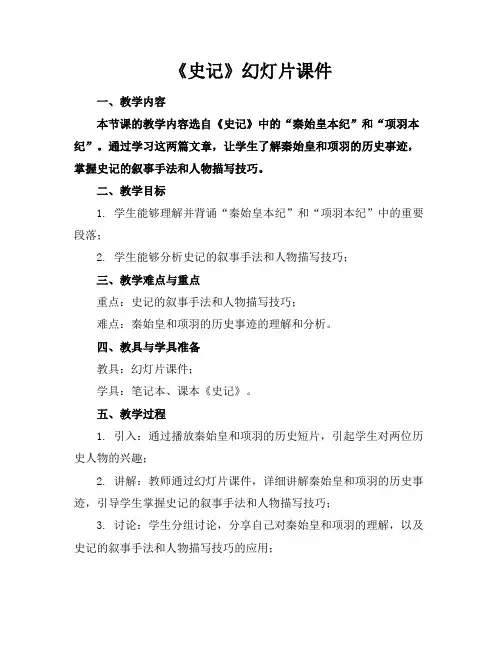 《史记》幻灯片课件

一、教学内容

本节课的教学内容选自《史记》中的“秦始皇本纪”和“项羽本纪”。通过学习这两篇文章，让学生了解秦始皇和项羽的历史事迹，掌握史记的叙事手法和人物描写技巧。

二、教学目标

1. 学生能够理解并背诵“秦始皇本纪”和“项羽本纪”中的重要段落；

2. 学生能够分析史记的叙事手法和人物描写技巧；

三、教学难点与重点

重点：史记的叙事手法和人物描写技巧；

难点：秦始皇和项羽的历史事迹的理解和分析。

四、教具与学具准备

教具：幻灯片课件；

学具：笔记本、课本《史记》。

五、教学过程

1. 引入：通过播放秦始皇和项羽的历史短片，引起学生对两位历史人物的兴趣；

2. 讲解：教师通过幻灯片课件，详细讲解秦始皇和项羽的历史事迹，引导学生掌握史记的叙事手法和人物描写技巧；

3. 讨论：学生分组讨论，分享自己对秦始皇和项羽的理解，以及史记的叙事手法和人物描写技巧的应用；